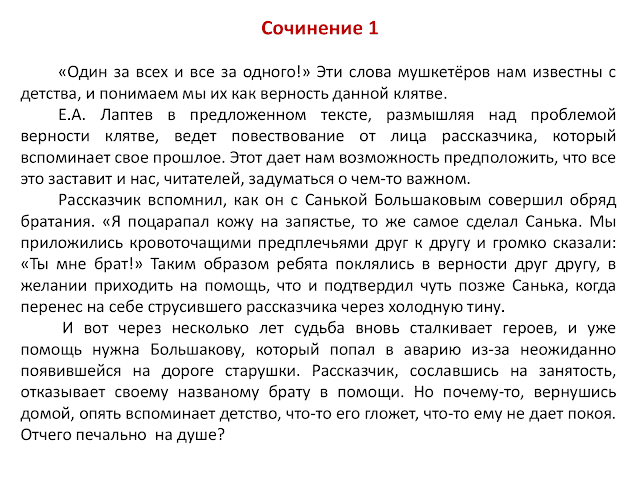 Сочинение 1

«Один за всех и все за одного!» Эти слова мушкетёров нам известны с детства, и понимаем мы их как верность данной клятве.

Е.А. Лаптев в предложенном тексте, размышляя над проблемой верности клятве, ведет повествование от лица рассказчика, который вспоминает свое прошлое. Этот дает нам возможность предположить, что все это заставит и нас, читателей, задуматься о чем-то важном.

Рассказчик вспомнил, как он с Санькой Большаковым совершил обряд братания. «Я поцарапал кожу на запястье, то же самое сделал Санька. Мы приложились кровоточащими предплечьями друг к другу и громко сказали: «Ты мне брат!» Таким образом ребята поклялись в верности друг другу, в желании приходить на помощь, что и подтвердил чуть позже Санька, когда перенес на себе струсившего рассказчика через холодную тину.

И вот через несколько лет судьба вновь сталкивает героев, и уже помощь нужна Большакову, который попал в аварию из-за неожиданно появившейся на дороге старушки. Рассказчик, сославшись на занятость, отказывает своему названому брату в помощи. Но почему-то, вернушись домой, опять вспоминает детство, что-то его гложет, что-то ему не дает покоя. Отчего печально на душе?